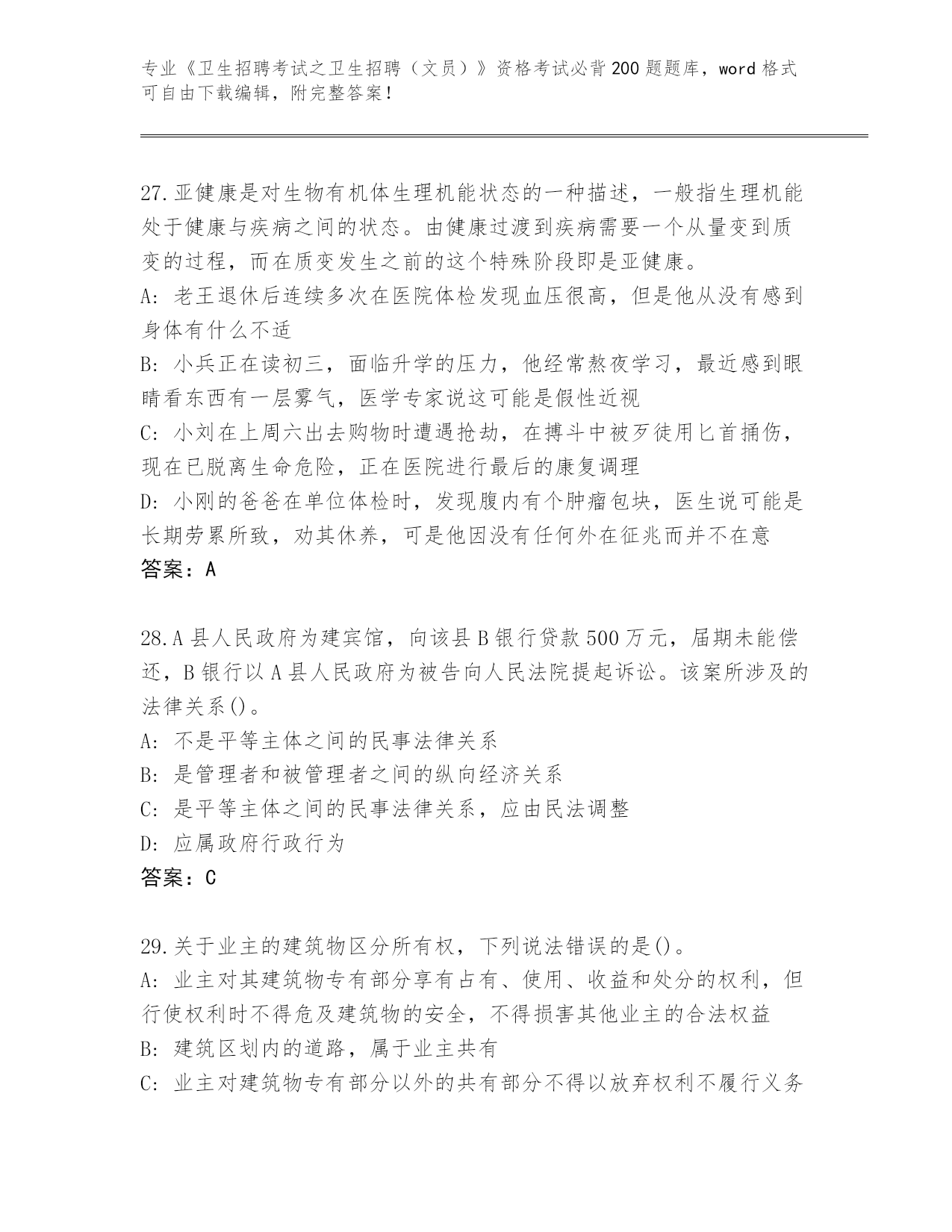 专业《卫生招聘考试之卫生招聘（文员）》资格考试必背200题题库，word格式可自由下载编辑，附完整答案！

27.亚健康是对生物有机体生理机能状态的一种描述，一般指生理机能处于健康与疾病之间的状态。由健康过渡到疾病需要一个从量变到质变的过程，而在质变发生之前的这个特殊阶段即是亚健康。
A: 老王退休后连续多次在医院体检发现血压很高，但是他从没有感到身体有什么不适
B: 小兵正在读初三，面临升学的压力，他经常熬夜学习，最近感到眼睛看东西有一层雾气，医学专家说这可能是假性近视
C: 小刘在上周六出去购物时遭遇抢劫，在搏斗中被歹徒用匕首捅伤，现在已脱离生命危险，正在医院进行最后的康复调理
D: 小刚的爸爸在单位体检时，发现腹内有个肿瘤包块，医生说可能是长期劳累所致，劝其休养，可是他因没有任何外在征兆而并不在意
答案：A

28.A县人民政府为建宾馆，向该县B银行贷款500万元，届期未能偿还，B银行以A县人民政府为被告向人民法院提起诉讼。该案所涉及的法律关系()。
A: 不是平等主体之间的民事法律关系
B: 是管理者和被管理者之间的纵向经济关系
C: 是平等主体之间的民事法律关系，应由民法调整
D: 应属政府行政行为
答案：C

29.关于业主的建筑物区分所有权，下列说法错误的是()。
A: 业主对其建筑物专有部分享有占有、使用、收益和处分的权利，但行使权利时不得危及建筑物的安全，不得损害其他业主的合法权益
B: 建筑区划内的道路，属于业主共有
C: 业主对建筑物专有部分以外的共有部分不得以放弃权利不履行义务